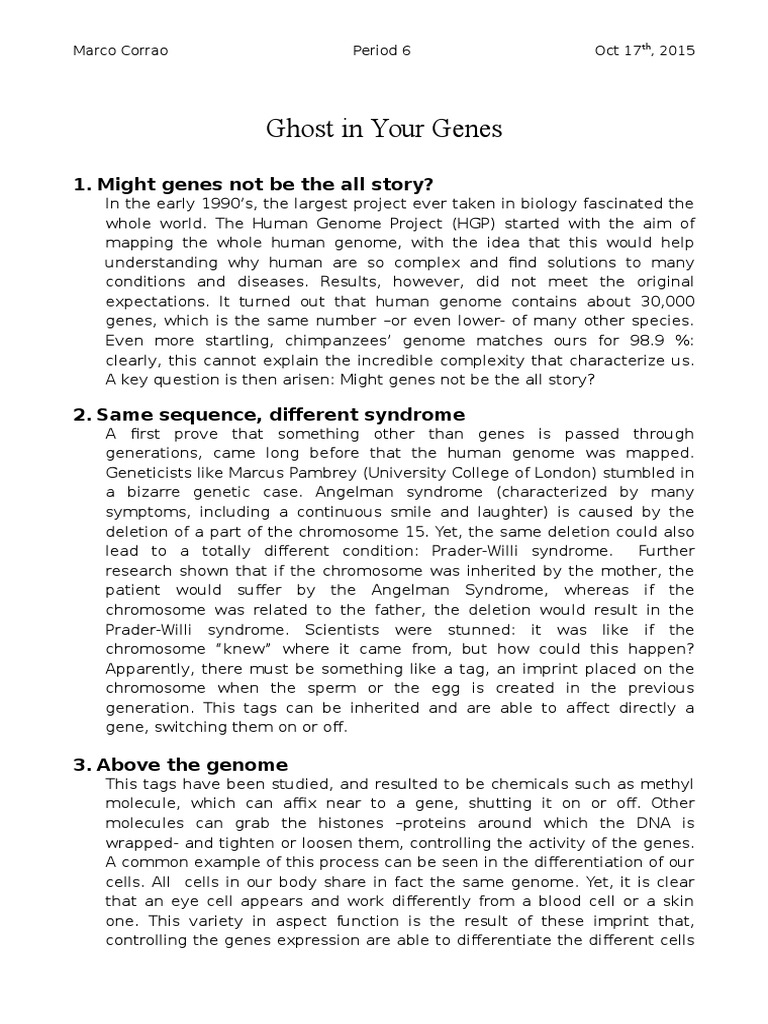 Marco Corrao Period 6 Oct 17$^{th}$, 2015

Ghost in Your Genes

1. Might genes not be the all story?

In the early 1990's, the largest project ever taken in biology fascinated the whole world. The Human Genome Project (HGP) started with the aim of mapping the whole human genome, with the idea that this would help understanding why human are so complex and find solutions to many conditions and diseases. Results, however, did not meet the original expectations. It turned out that human genome contains about 30,000 genes, which is the same number –or even lower- of many other species. Even more startling, chimpanzees' genome matches ours for 98.9 %: clearly, this cannot explain the incredible complexity that characterize us. A key question is then arisen: Might genes not be the all story?

2. Same sequence, different syndrome

A first prove that something other than genes is passed through generations, came long before that the human genome was mapped. Geneticists like Marcus Pambrey (University College of London) stumbled in a bizarre genetic case. Angelman syndrome (characterized by many symptoms, including a continuous smile and laughter) is caused by the deletion of a part of the chromosome 15. Yet, the same deletion could also lead to a totally different condition: Prader-Willi syndrome. Further research shown that if the chromosome was inherited by the mother, the patient would suffer by the Angelman Syndrome, whereas if the chromosome was related to the father, the deletion would result in the Prader-Willi syndrome. Scientists were stunned: it was like if the chromosome "knew" where it came from, but how could this happen? Apparently, there must be something like a tag, an imprint placed on the chromosome when the sperm or the egg is created in the previous generation. This tags can be inherited and are able to affect directly a gene, switching them on or off.

3. Above the genome

This tags have been studied, and resulted to be chemicals such as methyl molecule, which can affix near to a gene, shutting it on or off. Other molecules can grab the histones –proteins around which the DNA is wrapped- and tighten or loosen them, controlling the activity of the genes. A common example of this process can be seen in the differentiation of our cells. All cells in our body share in fact the same genome. Yet, it is clear that an eye cell appears and work differently from a blood cell or a skin one. This variety in aspect function is the result of these imprint that, controlling the genes expression are able to differentiate the different cells